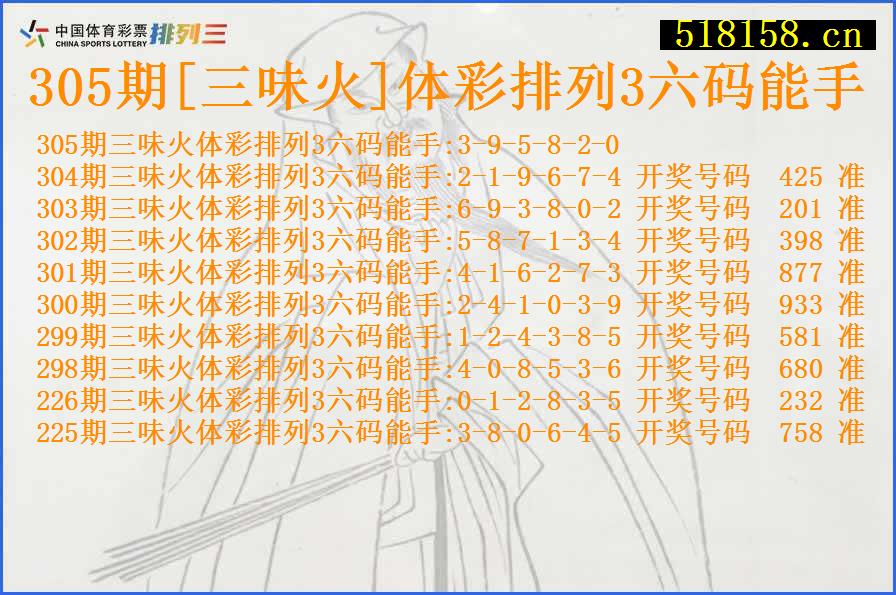 中国体育彩票 CHINA SPORTS LOTTERY 排列三

518158.cn

305期[三味火]体彩排列3六码能手

305期三味火体彩排列3六码能手:3-9-5-8-2-0
304期三味火体彩排列3六码能手:2-1-9-6-7-4 开奖号码 425 准
303期三味火体彩排列3六码能手:6-9-3-8-0-2 开奖号码 201 准
302期三味火体彩排列3六码能手:5-8-7-1-3-4 开奖号码 398 准
301期三味火体彩排列3六码能手:4-1-6-2-7-3 开奖号码 877 准
300期三味火体彩排列3六码能手:2-4-1-0-3-9 开奖号码 933 准
299期三味火体彩排列3六码能手:1-2-4-3-8-5 开奖号码 581 准
298期三味火体彩排列3六码能手:4-0-8-5-3-6 开奖号码 680 准
226期三味火体彩排列3六码能手:0-1-2-8-3-5 开奖号码 232 准
225期三味火体彩排列3六码能手:3-8-0-6-4-5 开奖号码 758 准